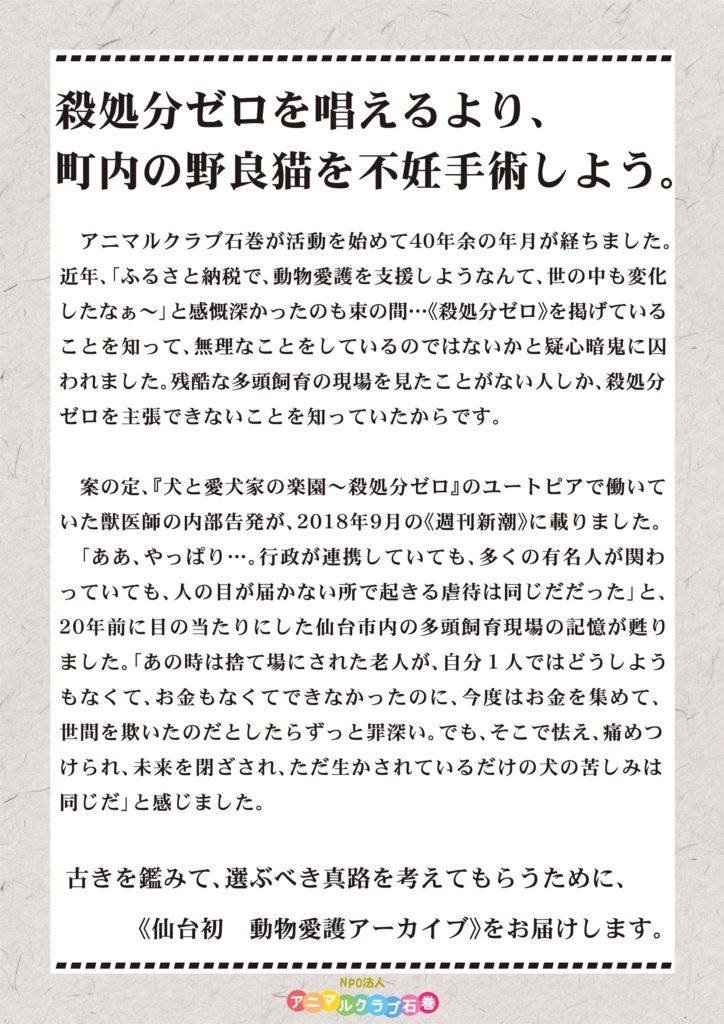 殺処分ゼロを唱えるより、
町内の野良猫を不妊手術しよう。

アニマルクラブ石巻が活動を始めて40年余の年月が経ちました。近年、「ふるさと納税で、動物愛護を支援しようなんて、世の中も変化したなぁ～」と感慨深かったのも束の間…《殺処分ゼロ》を掲げていることを知って、無理なことをしているのではないかと疑心暗鬼に囚われました。残酷な多頭飼育の現場を見たことがない人しか、殺処分ゼロを主張できないことを知っていたからです。

案の定、『犬と愛犬家の楽園～殺処分ゼロ』のユートピアで働いていた獣医師の内部告発が、2018年9月の《週刊新潮》に載りました。「ああ、やっぱり…。行政が連携していても、多くの有名人が関わっていても、人の目が届かない所で起きる虐待は同じだだった」と、20年前に目の当たりにした仙台市内の多頭飼育現場の記憶が甦りました。「あの時は捨て場にされた老人が、自分１人ではどうしようもなくて、お金もなくてできなかったのに、今度はお金を集めて、世間を欺いたのだとしたらずっと罪深い。でも、そこで怯え、痛めつけられ、未来を閉ざされ、ただ生かされているだけの犬の苦しみは同じだ」と感じました。

古きを鑑みて、選ぶべき真路を考えてもらうために、
《仙台初　動物愛護アーカイブ》をお届けします。

NPO法人
アニマルクラブ石巻